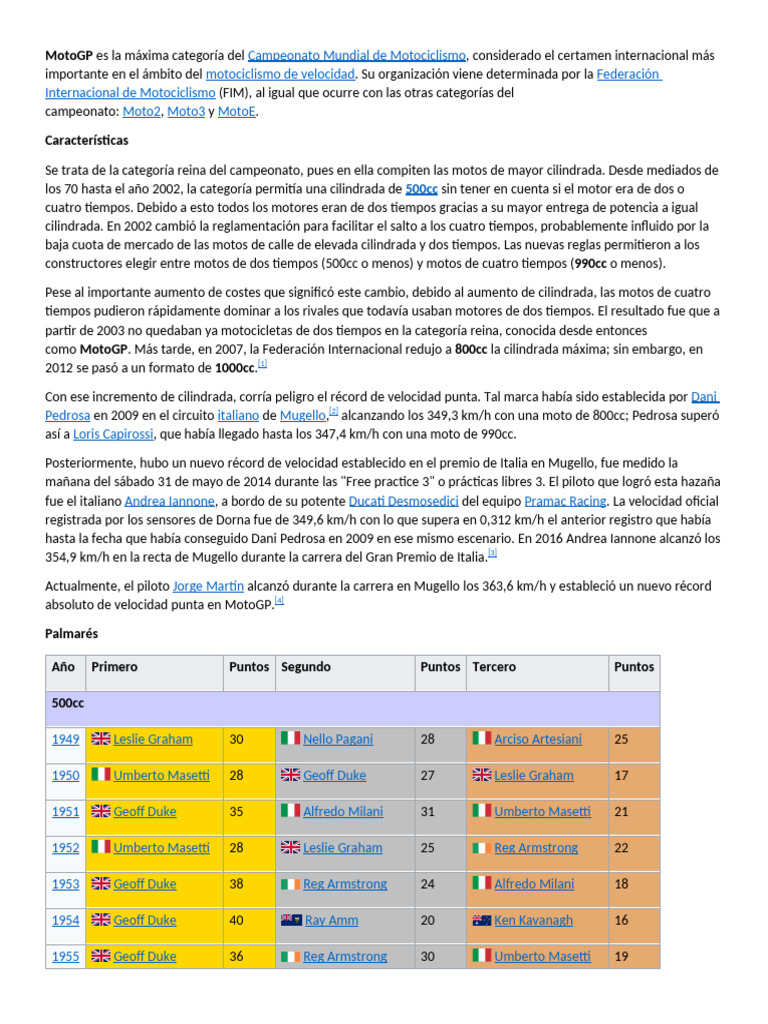 **MotoGP** es la máxima categoría del Campeonato Mundial de Motociclismo, considerado el certamen internacional más importante en el ámbito del motociclismo de velocidad. Su organización viene determinada por la Federación Internacional de Motociclismo (FIM), al igual que ocurre con las otras categorías del campeonato: Moto2, Moto3 y MotoE.

**Características**

Se trata de la categoría reina del campeonato, pues en ella compiten las motos de mayor cilindrada. Desde mediados de los 70 hasta el año 2002, la categoría permitía una cilindrada de **500cc** sin tener en cuenta si el motor era de dos o cuatro tiempos. Debido a esto todos los motores eran de dos tiempos gracias a su mayor entrega de potencia a igual cilindrada. En 2002 cambió la reglamentación para facilitar el salto a los cuatro tiempos, probablemente influido por la baja cuota de mercado de las motos de calle de elevada cilindrada y dos tiempos. Las nuevas reglas permitieron a los constructores elegir entre motos de dos tiempos (500cc o menos) y motos de cuatro tiempos (**990cc** o menos).

Pese al importante aumento de costes que significó este cambio, debido al aumento de cilindrada, las motos de cuatro tiempos pudieron rápidamente dominar a los rivales que todavía usaban motores de dos tiempos. El resultado fue que a partir de 2003 no quedaban ya motocicletas de dos tiempos en la categoría reina, conocida desde entonces como **MotoGP**. Más tarde, en 2007, la Federación Internacional redujo a **800cc** la cilindrada máxima; sin embargo, en 2012 se pasó a un formato de **1000cc**.[1]

Con ese incremento de cilindrada, corría peligro el récord de velocidad punta. Tal marca había sido establecida por Dani Pedrosa en 2009 en el circuito italiano de Mugello,[2] alcanzando los 349,3 km/h con una moto de 800cc; Pedrosa superó así a Loris Capirossi, que había llegado hasta los 347,4 km/h con una moto de 990cc.

Posteriormente, hubo un nuevo récord de velocidad establecido en el premio de Italia en Mugello, fue medido la mañana del sábado 31 de mayo de 2014 durante las "Free practice 3" o prácticas libres 3. El piloto que logró esta hazaña fue el italiano Andrea Iannone, a bordo de su potente Ducati Desmosedici del equipo Pramac Racing. La velocidad oficial registrada por los sensores de Dorna fue de 349,6 km/h con lo que supera en 0,312 km/h el anterior registro que había hasta la fecha que había conseguido Dani Pedrosa en 2009 en ese mismo escenario. En 2016 Andrea Iannone alcanzó los 354,9 km/h en la recta de Mugello durante la carrera del Gran Premio de Italia.[3]

Actualmente, el piloto Jorge Martín alcanzó durante la carrera en Mugello los 363,6 km/h y estableció un nuevo récord absoluto de velocidad punta en MotoGP.[4]

**Palmarés**

| Año | Primero | Puntos | Segundo | Puntos | Tercero | Puntos |
|---|---|---|---|---|---|---|
| 500cc | | | | | | |
| 1949 | Leslie Graham | 30 | Nello Pagani | 28 | Arciso Artesiani | 25 |
| 1950 | Umberto Masetti | 28 | Geoff Duke | 27 | Leslie Graham | 17 |
| 1951 | Geoff Duke | 35 | Alfredo Milani | 31 | Umberto Masetti | 21 |
| 1952 | Umberto Masetti | 28 | Leslie Graham | 25 | Reg Armstrong | 22 |
| 1953 | Geoff Duke | 38 | Reg Armstrong | 24 | Alfredo Milani | 18 |
| 1954 | Geoff Duke | 40 | Ray Amm | 20 | Ken Kavanagh | 16 |
| 1955 | Geoff Duke | 36 | Reg Armstrong | 30 | Umberto Masetti | 19 |